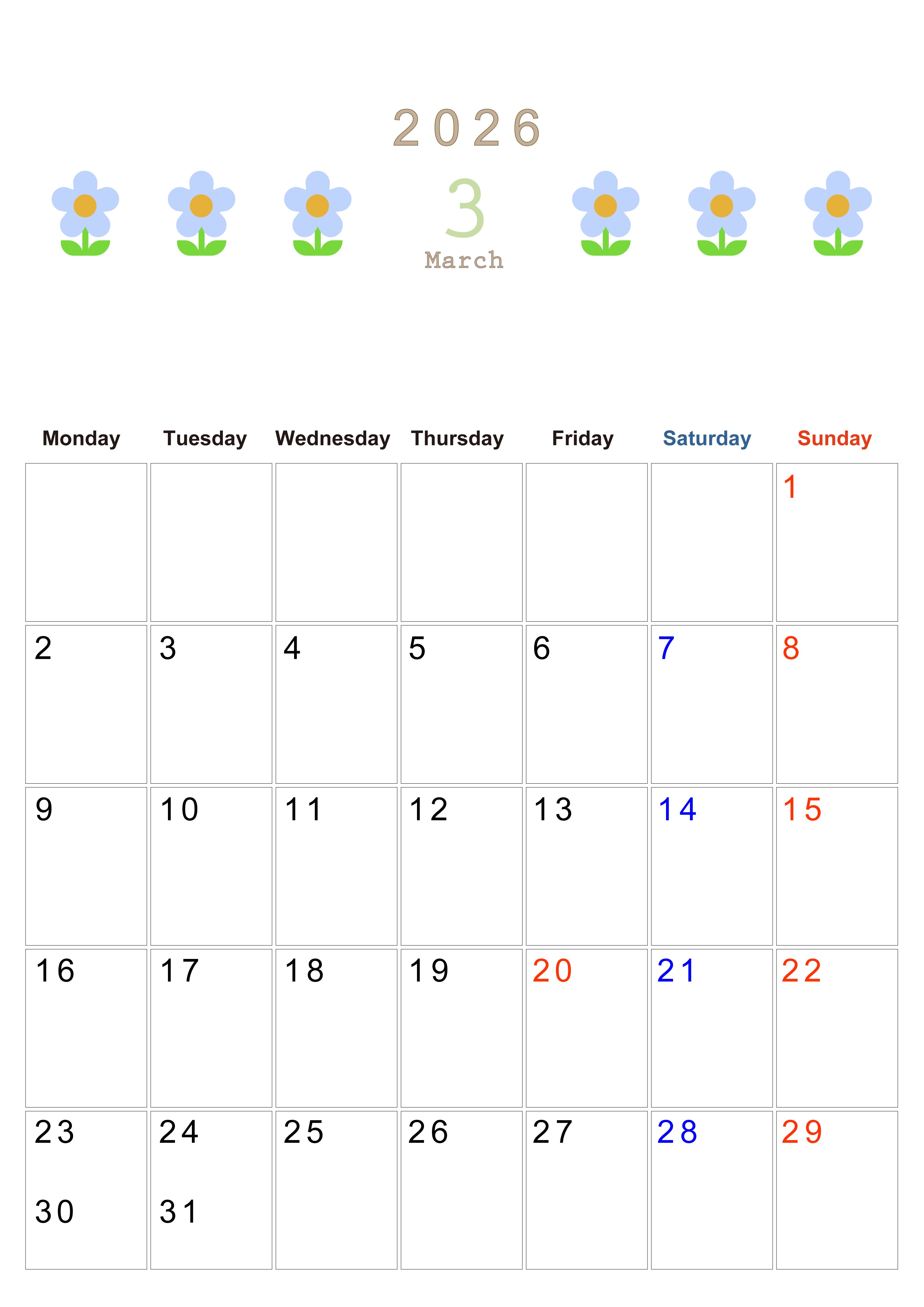 2026

3
March

| Monday | Tuesday | Wednesday | Thursday | Friday | Saturday | Sunday |
|---|---|---|---|---|---|---|
|  |  |  |  |  |  | 1 |
| 2 | 3 | 4 | 5 | 6 | 7 | 8 |
| 9 | 10 | 11 | 12 | 13 | 14 | 15 |
| 16 | 17 | 18 | 19 | 20 | 21 | 22 |
| 23 30 | 24 31 | 25 | 26 | 27 | 28 | 29 |